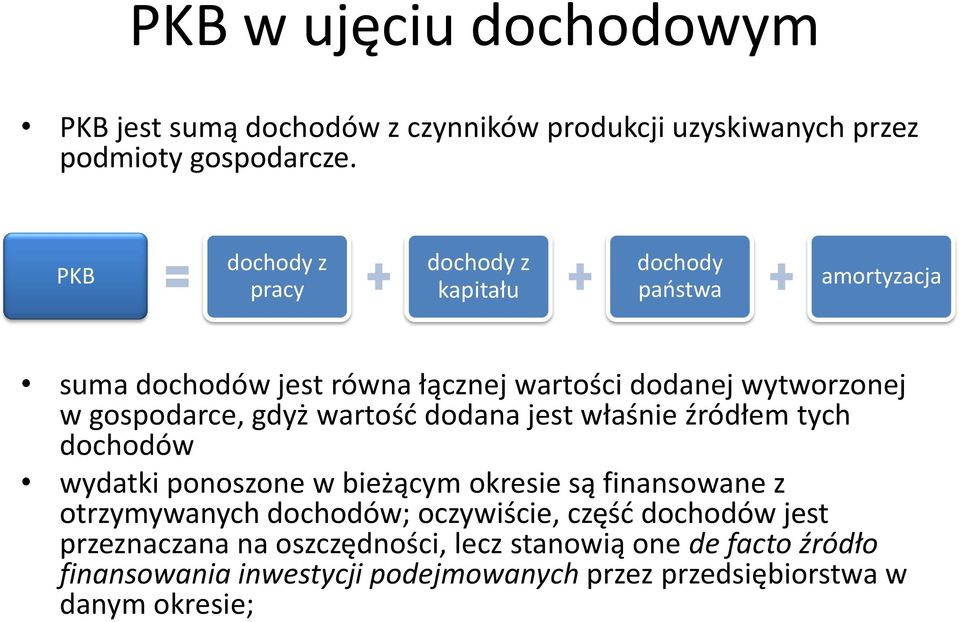 PKB w ujęciu dochodowym

• PKB jest sumą dochodów z czynników produkcji uzyskiwanych przez podmioty gospodarcze.

PKB = dochody z pracy + dochody z kapitału + dochody państwa + amortyzacja

• suma dochodów jest równa łącznej wartości dodanej wytworzonej w gospodarce, gdyż wartość dodana jest właśnie źródłem tych dochodów

• wydatki ponoszone w bieżącym okresie są finansowane z otrzymywanych dochodów; oczywiście, część dochodów jest przeznaczana na oszczędności, lecz stanowią one de facto źródło finansowania inwestycji podejmowanych przez przedsiębiorstwa w danym okresie;